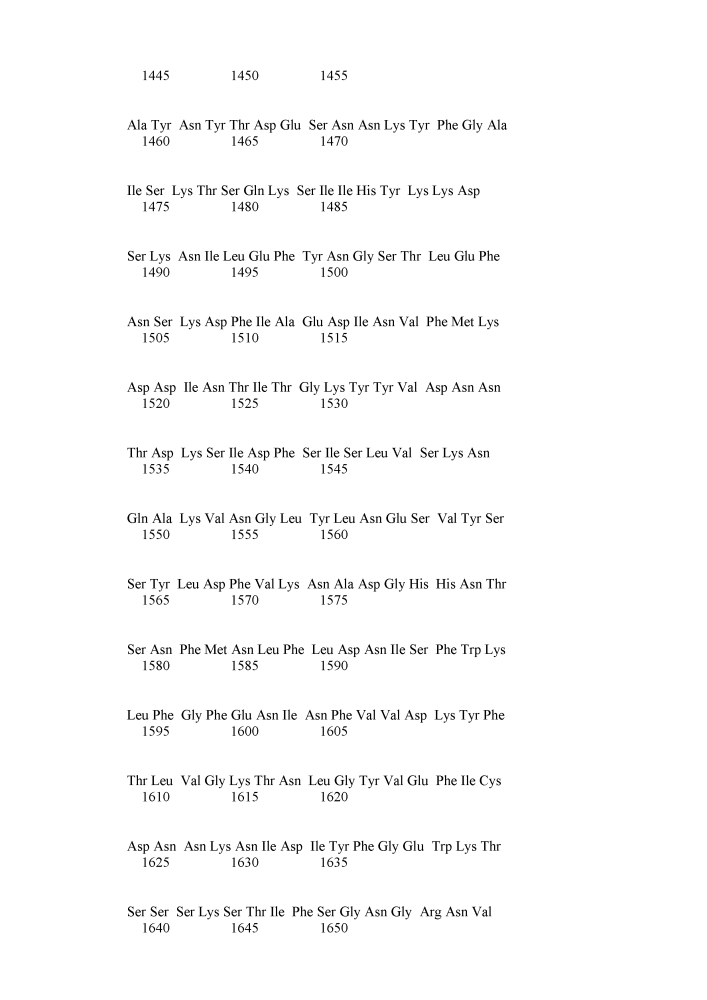 1445 1450 1455

Ala Tyr Asn Tyr Thr Asp Glu Ser Asn Asn Lys Tyr Phe Gly Ala
1460 1465 1470

Ile Ser Lys Thr Ser Gln Lys Ser Ile Ile His Tyr Lys Lys Asp
1475 1480 1485

Ser Lys Asn Ile Leu Glu Phe Tyr Asn Gly Ser Thr Leu Glu Phe
1490 1495 1500

Asn Ser Lys Asp Phe Ile Ala Glu Asp Ile Asn Val Phe Met Lys
1505 1510 1515

Asp Asp Ile Asn Thr Ile Thr Gly Lys Tyr Tyr Val Asp Asn Asn
1520 1525 1530

Thr Asp Lys Ser Ile Asp Phe Ser Ile Ser Leu Val Ser Lys Asn
1535 1540 1545

Gln Ala Lys Val Asn Gly Leu Tyr Leu Asn Glu Ser Val Tyr Ser
1550 1555 1560

Ser Tyr Leu Asp Phe Val Lys Asn Ala Asp Gly His His Asn Thr
1565 1570 1575

Ser Asn Phe Met Asn Leu Phe Leu Asp Asn Ile Ser Phe Trp Lys
1580 1585 1590

Leu Phe Gly Phe Glu Asn Ile Asn Phe Val Val Asp Lys Tyr Phe
1595 1600 1605

Thr Leu Val Gly Lys Thr Asn Leu Gly Tyr Val Glu Phe Ile Cys
1610 1615 1620

Asp Asn Asn Lys Asn Ile Asp Ile Tyr Phe Gly Glu Trp Lys Thr
1625 1630 1635

Ser Ser Ser Lys Ser Thr Ile Phe Ser Gly Asn Gly Arg Asn Val
1640 1645 1650